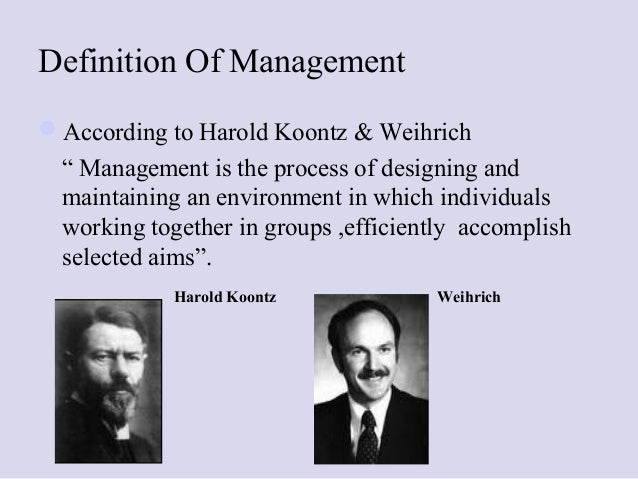 Definition Of Management

According to Harold Koontz & Weihrich

“ Management is the process of designing and maintaining an environment in which individuals working together in groups ,efficiently accomplish selected aims”.

Harold Koontz

Weihrich